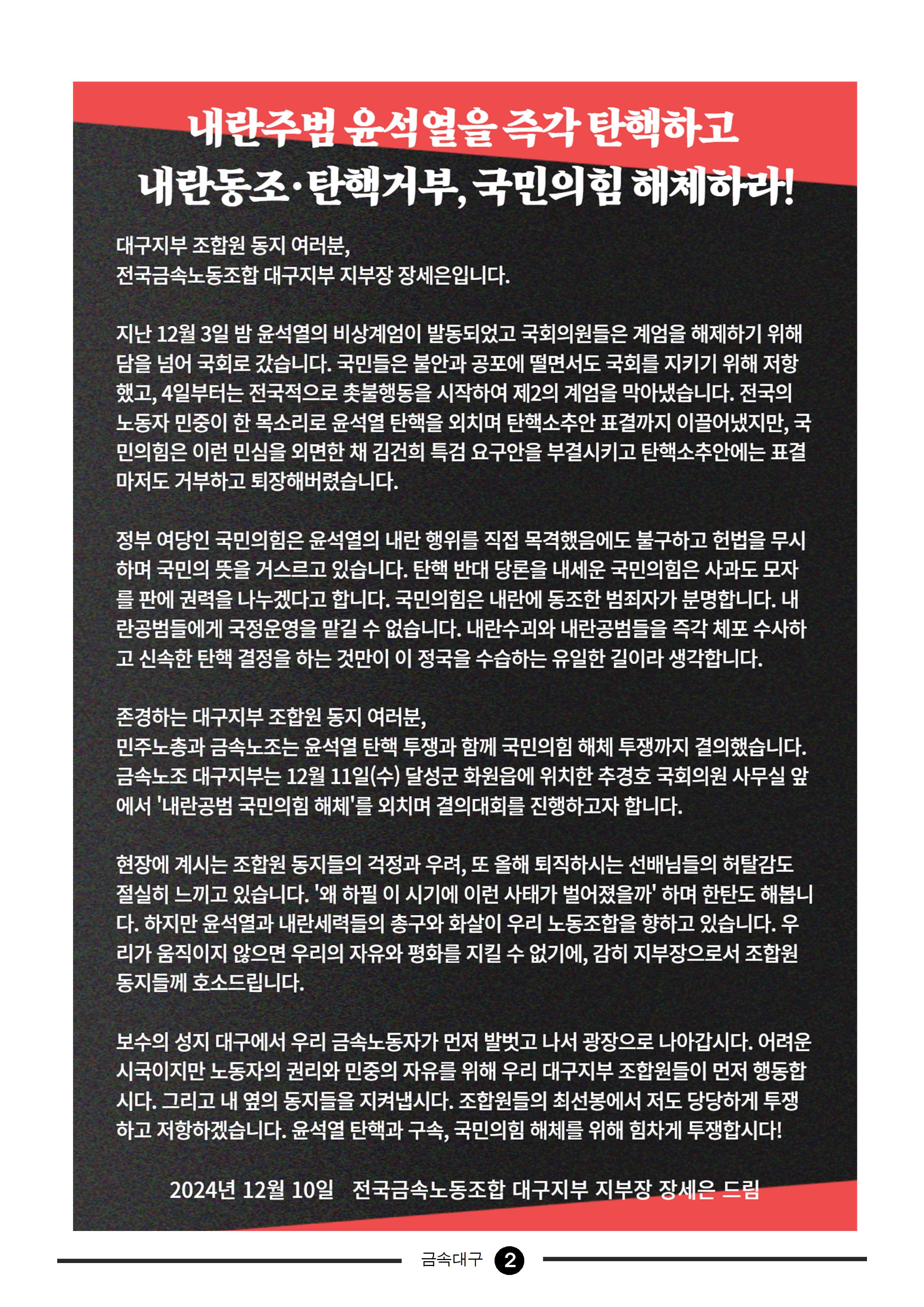 내란주범 윤석열을 즉각 탄핵하고
내란동조·탄핵거부, 국민의힘 해체하라!

대구지부 조합원 동지 여러분,
전국금속노동조합 대구지부 지부장 장세은입니다.

지난 12월 3일 밤 윤석열의 비상계엄이 발동되었고 국회의원들은 계엄을 해제하기 위해 담을 넘어 국회로 갔습니다. 국민들은 불안과 공포에 떨면서도 국회를 지키기 위해 저항했고, 4일부터는 전국적으로 촛불행동을 시작하여 제2의 계엄을 막아냈습니다. 전국의 노동자 민중이 한 목소리로 윤석열 탄핵을 외치며 탄핵소추안 표결까지 이끌어냈지만, 국민의힘은 이런 민심을 외면한 채 김건희 특검 요구안을 부결시키고 탄핵소추안에는 표결마저도 거부하고 퇴장해버렸습니다.

정부 여당인 국민의힘은 윤석열의 내란 행위를 직접 목격했음에도 불구하고 헌법을 무시하며 국민의 뜻을 거스르고 있습니다. 탄핵 반대 당론을 내세운 국민의힘은 사과도 모자를 판에 권력을 나누겠다고 합니다. 국민의힘은 내란에 동조한 범죄자가 분명합니다. 내란공범들에게 국정운영을 맡길 수 없습니다. 내란수괴와 내란공범들을 즉각 체포 수사하고 신속한 탄핵 결정을 하는 것만이 이 정국을 수습하는 유일한 길이라 생각합니다.

존경하는 대구지부 조합원 동지 여러분,
민주노총과 금속노조는 윤석열 탄핵 투쟁과 함께 국민의힘 해체 투쟁까지 결의했습니다. 금속노조 대구지부는 12월 11일(수) 달성군 화원읍에 위치한 추경호 국회의원 사무실 앞에서 '내란공범 국민의힘 해체'를 외치며 결의대회를 진행하고자 합니다.

현장에 계시는 조합원 동지들의 걱정과 우려, 또 올해 퇴직하시는 선배님들의 허탈감도 절실히 느끼고 있습니다. '왜 하필 이 시기에 이런 사태가 벌어졌을까' 하며 한탄도 해봅니다. 하지만 윤석열과 내란세력들의 총구와 화살이 우리 노동조합을 향하고 있습니다. 우리가 움직이지 않으면 우리의 자유와 평화를 지킬 수 없기에, 감히 지부장으로서 조합원 동지들께 호소드립니다.

보수의 성지 대구에서 우리 금속노동자가 먼저 발벗고 나서 광장으로 나아갑시다. 어려운 시국이지만 노동자의 권리와 민중의 자유를 위해 우리 대구지부 조합원들이 먼저 행동합시다. 그리고 내 옆의 동지들을 지켜냅시다. 조합원들의 최선봉에서 저도 당당하게 투쟁하고 저항하겠습니다. 윤석열 탄핵과 구속, 국민의힘 해체를 위해 힘차게 투쟁합시다!

2024년 12월 10일 전국금속노동조합 대구지부 지부장 장세은 드림

금속대구 2